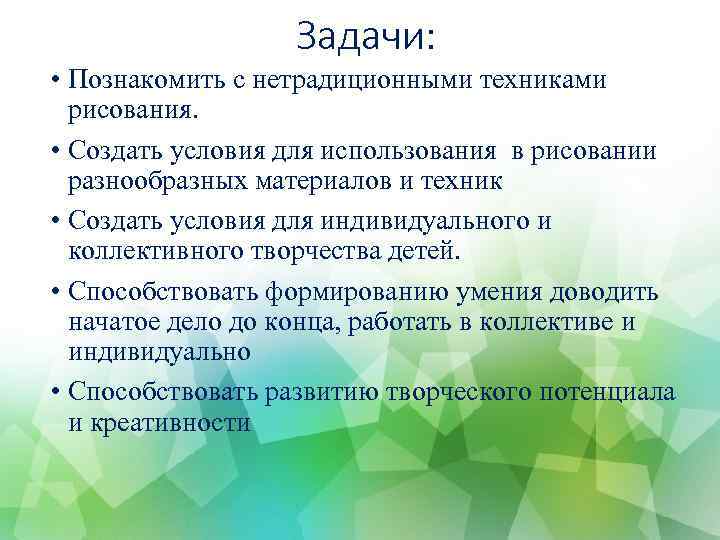 Задачи:

• Познакомить с нетрадиционными техниками рисования.

• Создать условия для использования в рисовании разнообразных материалов и техник

• Создать условия для индивидуального и коллективного творчества детей.

• Способствовать формированию умения доводить начатое дело до конца, работать в коллективе и индивидуально

• Способствовать развитию творческого потенциала и креативности